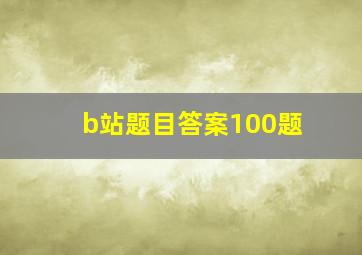 b站题目答案100题